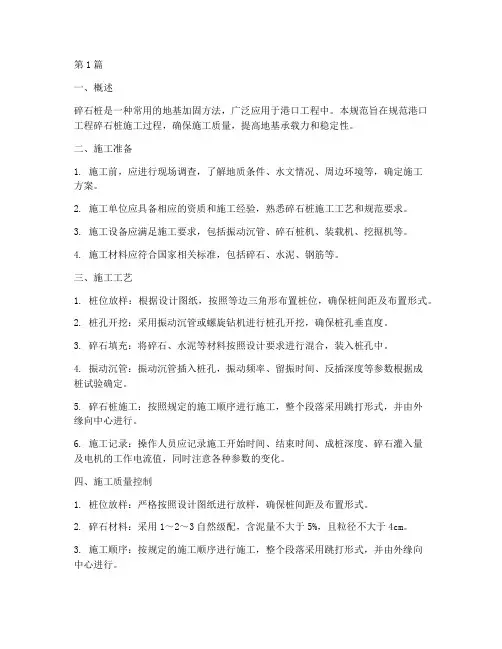 第1篇

一、概述

碎石桩是一种常用的地基加固方法，广泛应用于港口工程中。本规范旨在规范港口工程碎石桩施工过程，确保施工质量，提高地基承载力和稳定性。

二、施工准备

1. 施工前，应进行现场调查，了解地质条件、水文情况、周边环境等，确定施工方案。

2. 施工单位应具备相应的资质和施工经验，熟悉碎石桩施工工艺和规范要求。

3. 施工设备应满足施工要求，包括振动沉管、碎石桩机、装载机、挖掘机等。

4. 施工材料应符合国家相关标准，包括碎石、水泥、钢筋等。

三、施工工艺

1. 桩位放样：根据设计图纸，按照等边三角形布置桩位，确保桩间距及布置形式。

2. 桩孔开挖：采用振动沉管或螺旋钻机进行桩孔开挖，确保桩孔垂直度。

3. 碎石填充：将碎石、水泥等材料按照设计要求进行混合，装入桩孔中。

4. 振动沉管：振动沉管插入桩孔，振动频率、留振时间、反插深度等参数根据成桩试验确定。

5. 碎石桩施工：按照规定的施工顺序进行施工，整个段落采用跳打形式，并由外缘向中心进行。

6. 施工记录：操作人员应记录施工开始时间、结束时间、成桩深度、碎石灌入量及电机的工作电流值，同时注意各种参数的变化。

四、施工质量控制

1. 桩位放样：严格按照设计图纸进行放样，确保桩间距及布置形式。

2. 碎石材料：采用1～2～3自然级配，含泥量不大于5%，且粒径不大于4cm。

3. 施工顺序：按规定的施工顺序进行施工，整个段落采用跳打形式，并由外缘向中心进行。